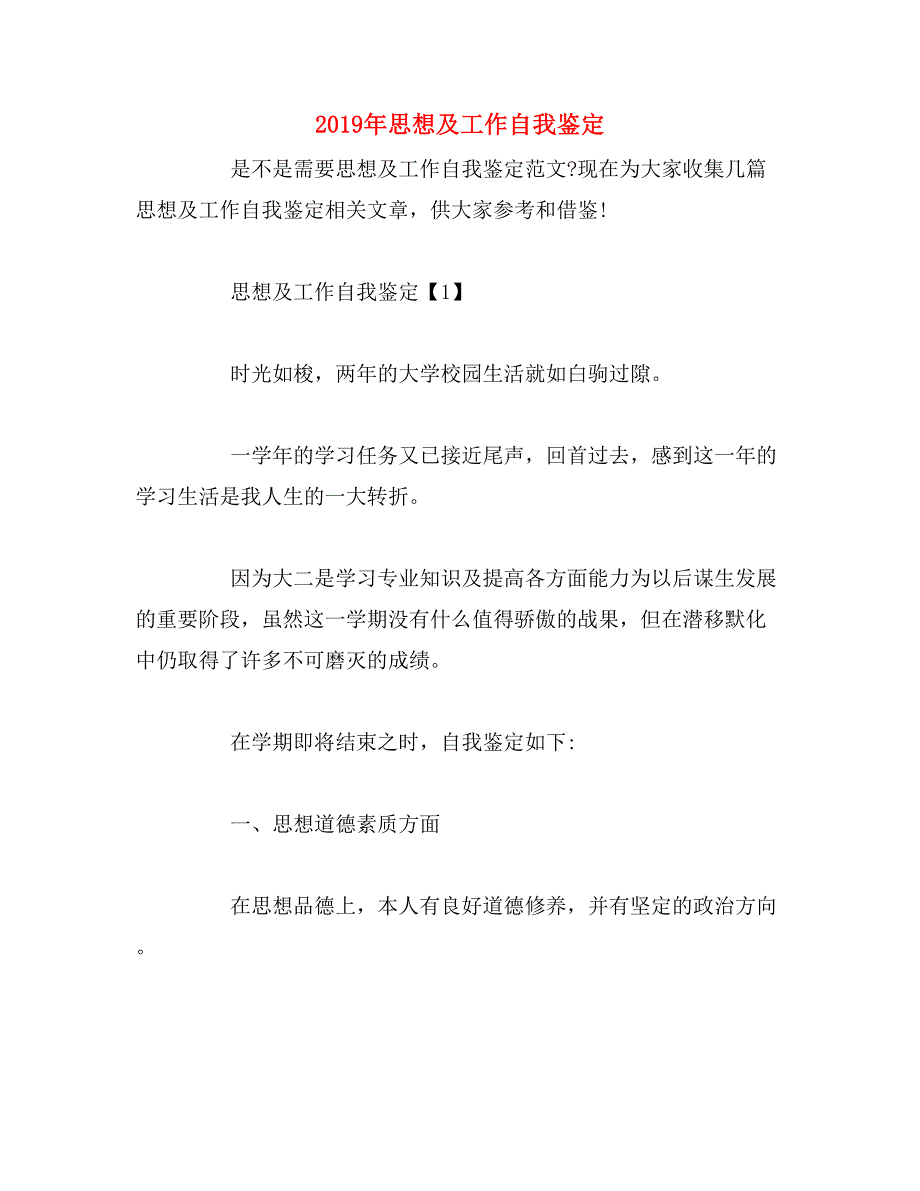 2019年思想及工作自我鉴定

是不是需要思想及工作自我鉴定范文?现在为大家收集几篇思想及工作自我鉴定相关文章，供大家参考和借鉴!

思想及工作自我鉴定【1】

时光如梭，两年的大学校园生活就如白驹过隙。

一学年的学习任务又已接近尾声，回首过去，感到这一年的学习生活是我人生的一大转折。

因为大二是学习专业知识及提高各方面能力为以后谋生发展的重要阶段，虽然这一学期没有什么值得骄傲的战果，但在潜移默化中仍取得了许多不可磨灭的成绩。

在学期即将结束之时，自我鉴定如下:

一、思想道德素质方面

在思想品德上，本人有良好道德修养，并有坚定的政治方向。